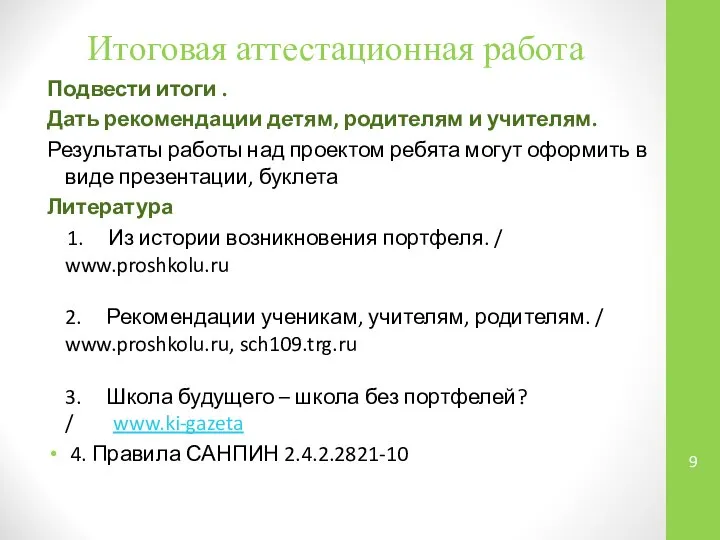 Итоговая аттестационная работа

Подвести итоги .

Дать рекомендации детям, родителям и учителям.

Результаты работы над проектом ребята могут оформить в виде презентации, буклета

Литература

1. Из истории возникновения портфеля. / www.proshkolu.ru

2. Рекомендации ученикам, учителям, родителям. / www.proshkolu.ru, sch109.trg.ru

3. Школа будущего – школа без портфелей? / www.ki-gazeta

• 4. Правила САНПИН 2.4.2.2821-10

9